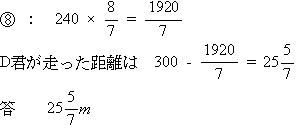 ⑧ : $240 \times \frac{8}{7} = \frac{1920}{7}$

D君が走った距離は $300 - \frac{1920}{7} = 25\frac{5}{7}$

答 $25\frac{5}{7}m$